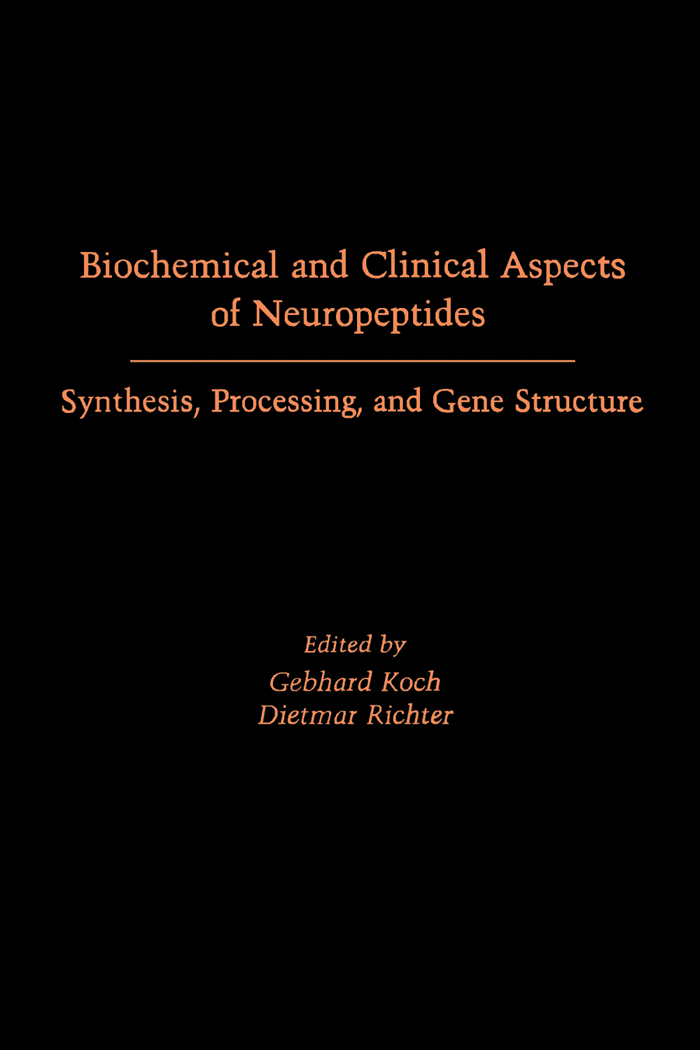 Biochemical and Clinical Aspects of Neuropeptides

Synthesis, Processing, and Gene Structure

Edited by
Gebhard Koch
Dietmar Richter